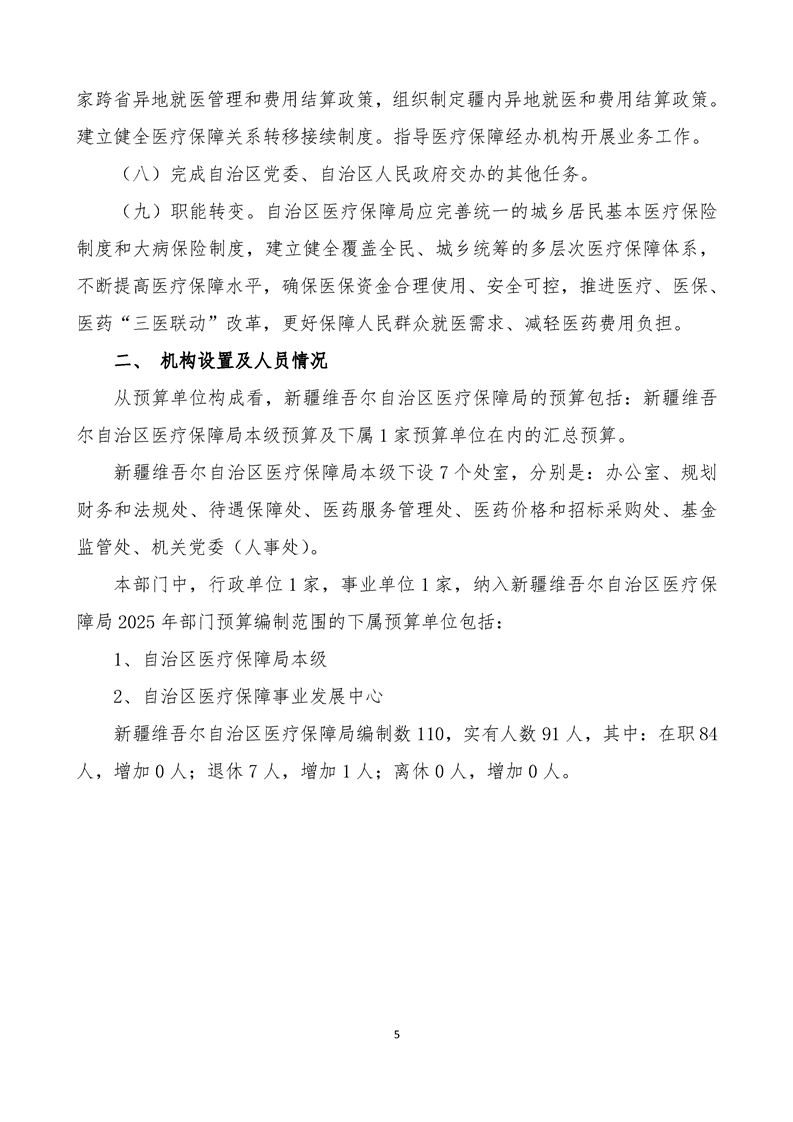 家跨省异地就医管理和费用结算政策，组织制定疆内异地就医和费用结算政策。建立健全医疗保障关系转移接续制度。指导医疗保障经办机构开展业务工作。

（八）完成自治区党委、自治区人民政府交办的其他任务。

（九）职能转变。自治区医疗保障局应完善统一的城乡居民基本医疗保险制度和大病保险制度，建立健全覆盖全民、城乡统筹的多层次医疗保障体系，不断提高医疗保障水平，确保医保资金合理使用、安全可控，推进医疗、医保、医药“三医联动”改革，更好保障人民群众就医需求、减轻医药费用负担。

二、 机构设置及人员情况

从预算单位构成看，新疆维吾尔自治区医疗保障局的预算包括：新疆维吾尔自治区医疗保障局本级预算及下属1家预算单位在内的汇总预算。

新疆维吾尔自治区医疗保障局本级下设7个处室，分别是：办公室、规划财务和法规处、待遇保障处、医药服务管理处、医药价格和招标采购处、基金监管处、机关党委（人事处）。

本部门中，行政单位1家，事业单位1家，纳入新疆维吾尔自治区医疗保障局2025年部门预算编制范围的下属预算单位包括：

1、自治区医疗保障局本级

2、自治区医疗保障事业发展中心

新疆维吾尔自治区医疗保障局编制数110，实有人数91人，其中：在职84人，增加0人；退休7人，增加1人；离休0人，增加0人。

5